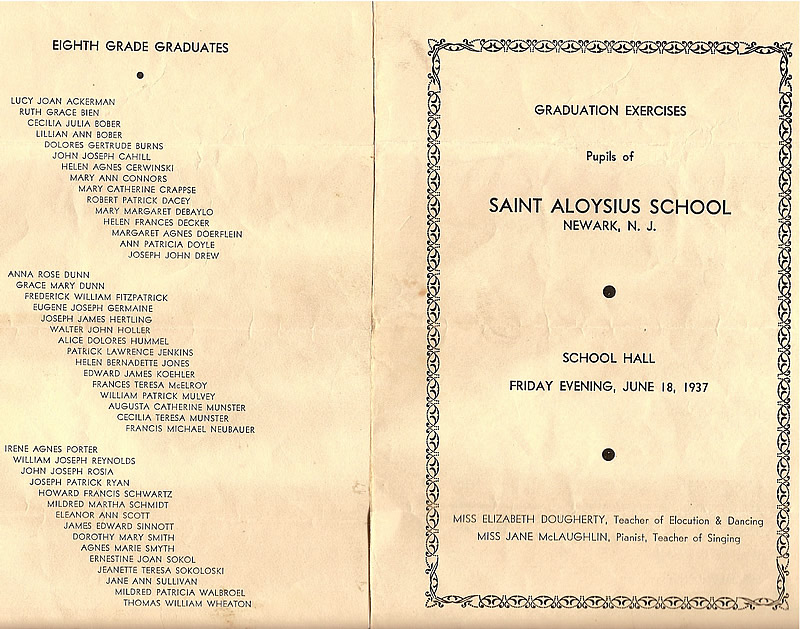 EIGHTH GRADE GRADUATES

LUCY JOAN ACKERMAN
RUTH GRACE BIEN
CECILIA JULIA BOBER
LILLIAN ANN BOBER
DOLORES GERTRUDE BURNS
JOHN JOSEPH CAHILL
HELEN AGNES CERWINSKI
MARY ANN CONNORS
MARY CATHERINE CRAPPSE
ROBERT PATRICK DACEY
MARY MARGARET DEBAYLO
HELEN FRANCES DECKER
MARGARET AGNES DOERFLEIN
ANN PATRICIA DOYLE
JOSEPH JOHN DREW

ANNA ROSE DUNN
GRACE MARY DUNN
FREDERICK WILLIAM FITZPATRICK
EUGENE JOSEPH GERMAINE
JOSEPH JAMES HERTLING
WALTER JOHN HOLLER
ALICE DOLORES HUMMEL
PATRICK LAWRENCE JENKINS
HELEN BERNADETTE JONES
EDWARD JAMES KOEHLER
FRANCES TERESA McELROY
WILLIAM PATRICK MULVEY
AUGUSTA CATHERINE MUNSTER
CECILIA TERESA MUNSTER
FRANCIS MICHAEL NEUBAUER

IRENE AGNES PORTER
WILLIAM JOSEPH REYNOLDS
JOHN JOSEPH ROSIA
JOSEPH PATRICK RYAN
HOWARD FRANCIS SCHWARTZ
MILDRED MARTHA SCHMIDT
ELEANOR ANN SCOTT
JAMES EDWARD SINNOTT
DOROTHY MARY SMITH
AGNES MARIE SMYTH
ERNESTINE JOAN SOKOL
JEANETTE TERESA SOKOLOSKI
JANE ANN SULLIVAN
MILDRED PATRICIA WALBROEL
THOMAS WILLIAM WHEATON

GRADUATION EXERCISES

Pupils of

SAINT ALOYSIUS SCHOOL
NEWARK, N. J.

SCHOOL HALL

FRIDAY EVENING, JUNE 18, 1937

MISS ELIZABETH DOUGHERTY, Teacher of Elocution & Dancing
MISS JANE McLAUGHLIN, Pianist, Teacher of Singing